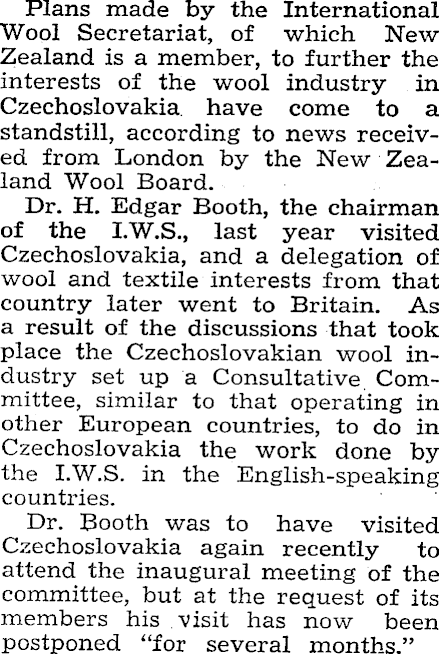 Plans made by the International Wool Secretariat, of which New Zealand is a member, to further the interests of the wool industry in Czechoslovakia have come to a standstill, according to news received from London by the New Zealand Wool Board.

Dr. H. Edgar Booth, the chairman of the I.W.S., last year visited Czechoslovakia, and a delegation of wool and textile interests from that country later went to Britain. As a result of the discussions that took place the Czechoslovakian wool industry set up a Consultative Committee, similar to that operating in other European countries, to do in Czechoslovakia the work done by the I.W.S. in the English-speaking countries.

Dr. Booth was to have visited Czechoslovakia again recently to attend the inaugural meeting of the committee, but at the request of its members his visit has now been postponed "for several months."